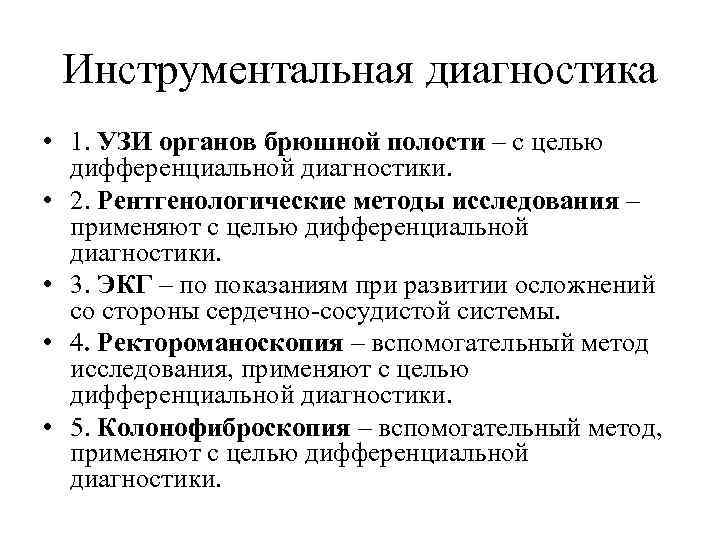 Инструментальная диагностика

• 1. УЗИ органов брюшной полости – с целью дифференциальной диагностики.
• 2. Рентгенологические методы исследования – применяют с целью дифференциальной диагностики.
• 3. ЭКГ – по показаниям при развитии осложнений со стороны сердечно-сосудистой системы.
• 4. Ректороманоскопия – вспомогательный метод исследования, применяют с целью дифференциальной диагностики.
• 5. Колонофиброскопия – вспомогательный метод, применяют с целью дифференциальной диагностики.